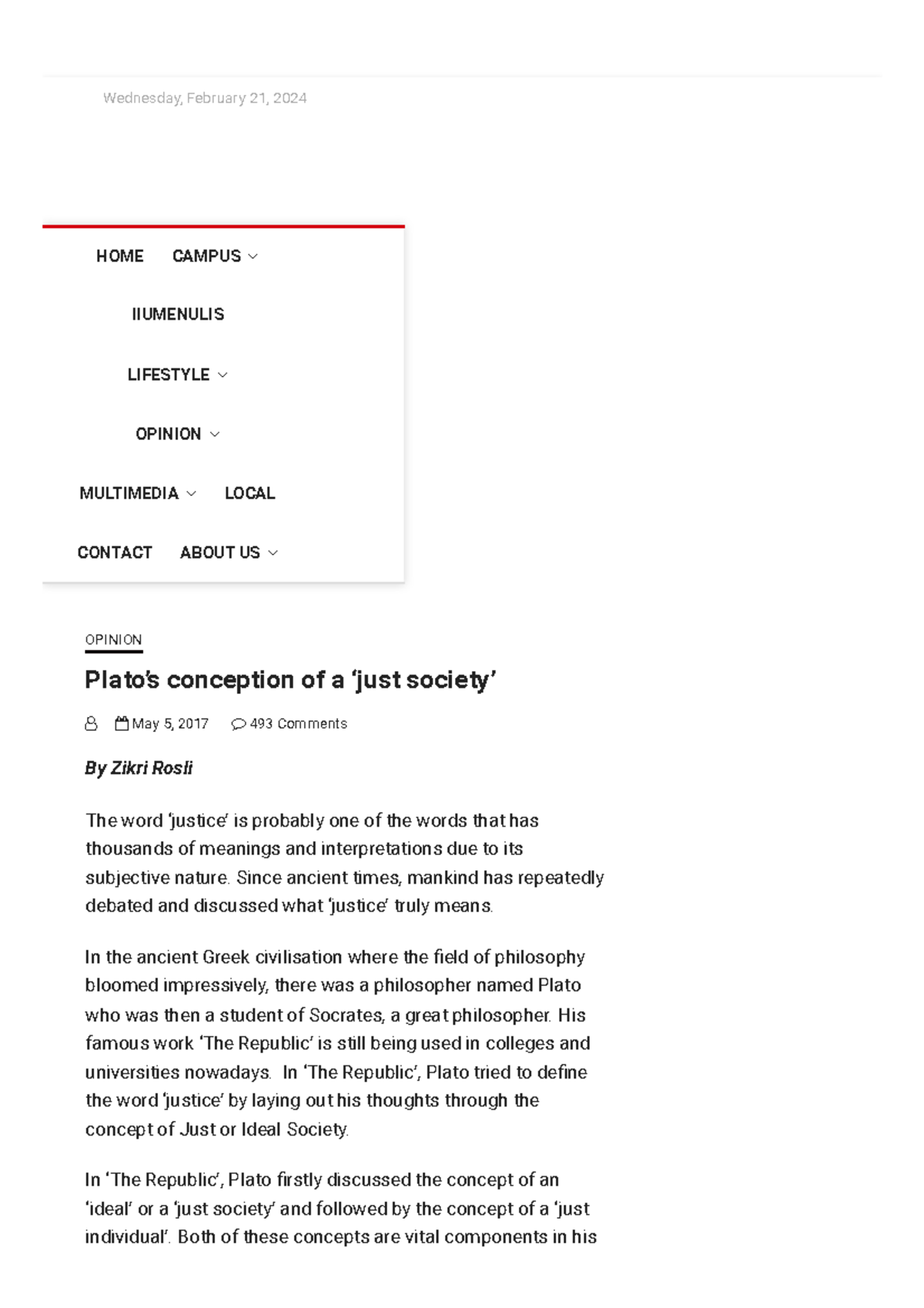 Wednesday, February 21, 2024

HOME CAMPUS

IIUMENULIS

LIFESTYLE

OPINION

MULTIMEDIA LOCAL

CONTACT ABOUT US

OPINION

Plato's conception of a 'just society'

May 5, 2017 493 Comments

By Zikri Rosli

The word 'justice' is probably one of the words that has thousands of meanings and interpretations due to its subjective nature. Since ancient times, mankind has repeatedly debated and discussed what 'justice' truly means.

In the ancient Greek civilisation where the field of philosophy bloomed impressively, there was a philosopher named Plato who was then a student of Socrates, a great philosopher. His famous work 'The Republic' is still being used in colleges and universities nowadays. In 'The Republic', Plato tried to define the word 'justice' by laying out his thoughts through the concept of Just or Ideal Society.

In 'The Republic', Plato firstly discussed the concept of an 'ideal' or a 'just society' and followed by the concept of a 'just individual'. Both of these concepts are vital components in his